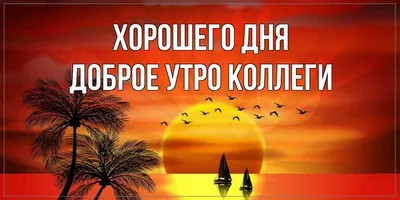 ХОРОШЕГО ДНЯ
ДОБРОЕ УТРО КОЛЛЕГИ